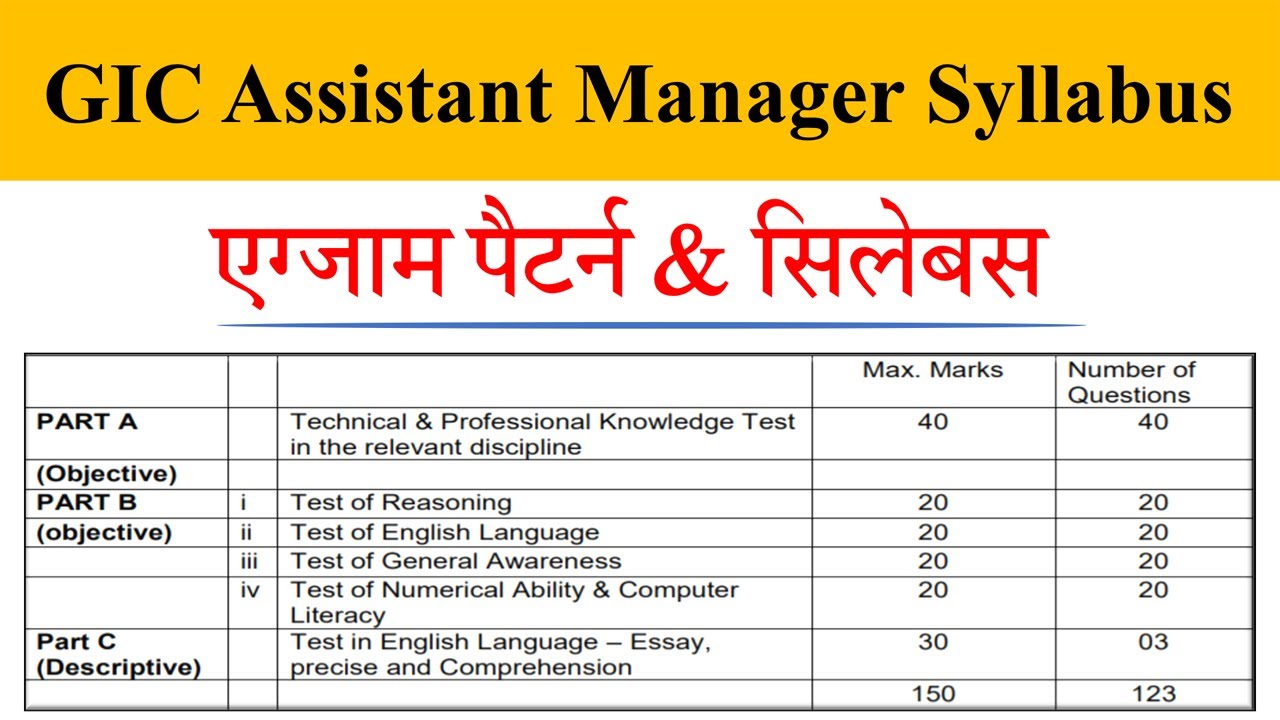 GIC Assistant Manager Syllabus

एग्जाम पैटर्न & सिलेबस

| | | | Max. Marks | Number of Questions |
|---|---|---|---|---|
| PART A | | Technical & Professional Knowledge Test in the relevant discipline | 40 | 40 |
| (Objective) | | | | |
| PART B | i | Test of Reasoning | 20 | 20 |
| (objective) | ii | Test of English Language | 20 | 20 |
| | iii | Test of General Awareness | 20 | 20 |
| | iv | Test of Numerical Ability & Computer Literacy | 20 | 20 |
| Part C (Descriptive) | | Test in English Language – Essay, precise and Comprehension | 30 | 03 |
| | | | 150 | 123 |